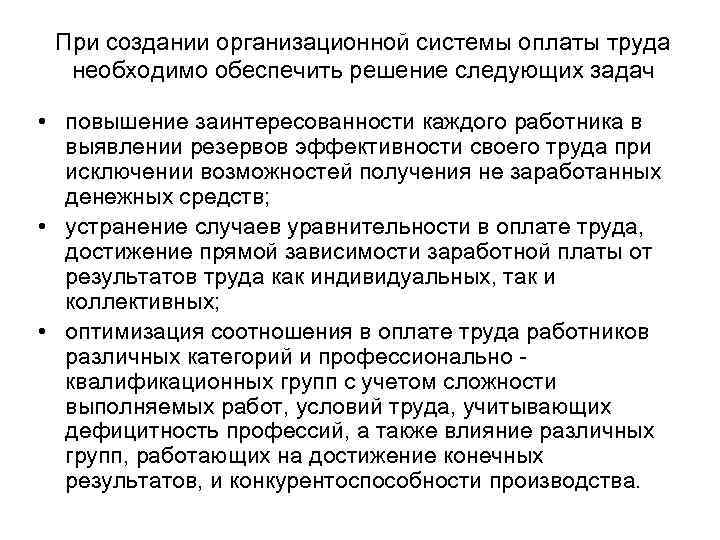 При создании организационной системы оплаты труда необходимо обеспечить решение следующих задач

• повышение заинтересованности каждого работника в выявлении резервов эффективности своего труда при исключении возможностей получения не заработанных денежных средств;
• устранение случаев уравнительности в оплате труда, достижение прямой зависимости заработной платы от результатов труда как индивидуальных, так и коллективных;
• оптимизация соотношения в оплате труда работников различных категорий и профессионально - квалификационных групп с учетом сложности выполняемых работ, условий труда, учитывающих дефицитность профессий, а также влияние различных групп, работающих на достижение конечных результатов, и конкурентоспособности производства.